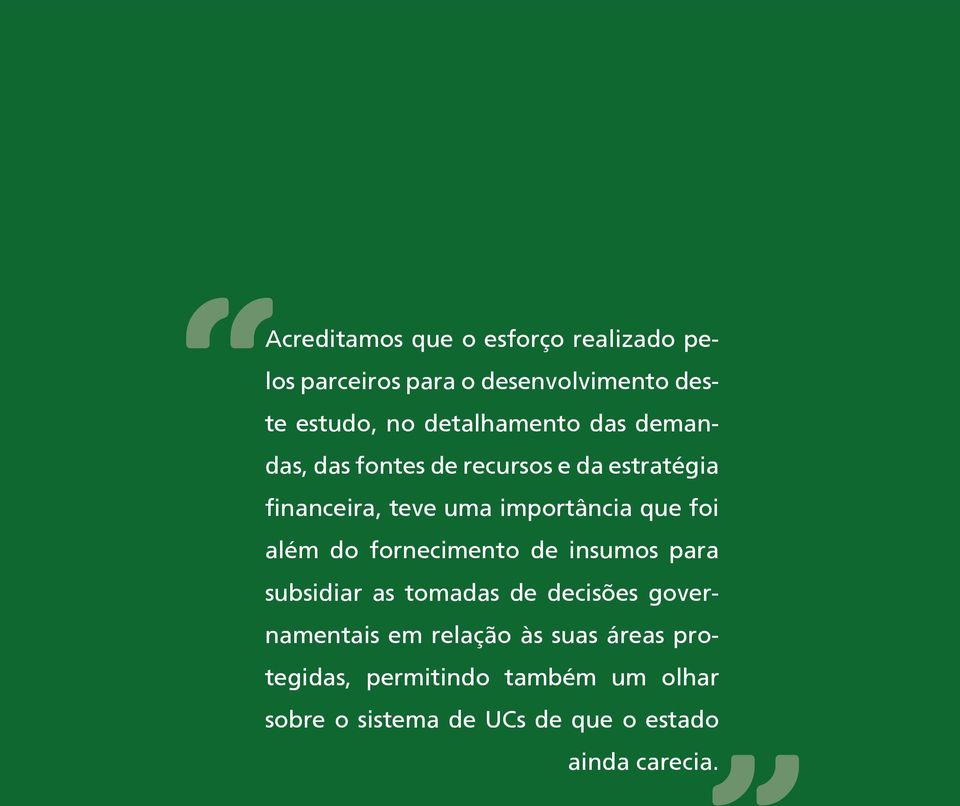 “Acreditamos que o esforço realizado pelos parceiros para o desenvolvimento deste estudo, no detalhamento das demandas, das fontes de recursos e da estratégia financeira, teve uma importância que foi além do fornecimento de insumos para subsidiar as tomadas de decisões governamentais em relação às suas áreas protegidas, permitindo também um olhar sobre o sistema de UCs de que o estado ainda carecia.”